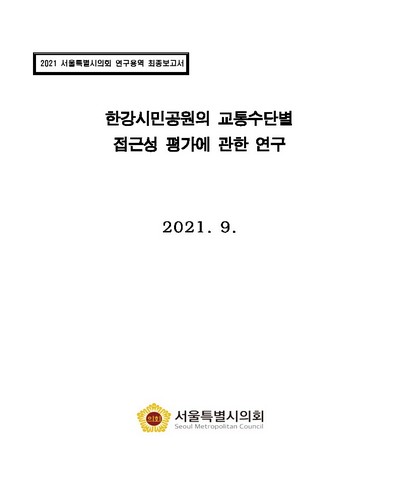 2021 서울특별시의회 연구용역 최종보고서

한강시민공원의 교통수단별 접근성 평가에 관한 연구

2021. 9.

의회

서울특별시의회
Seoul Metropolitan Council